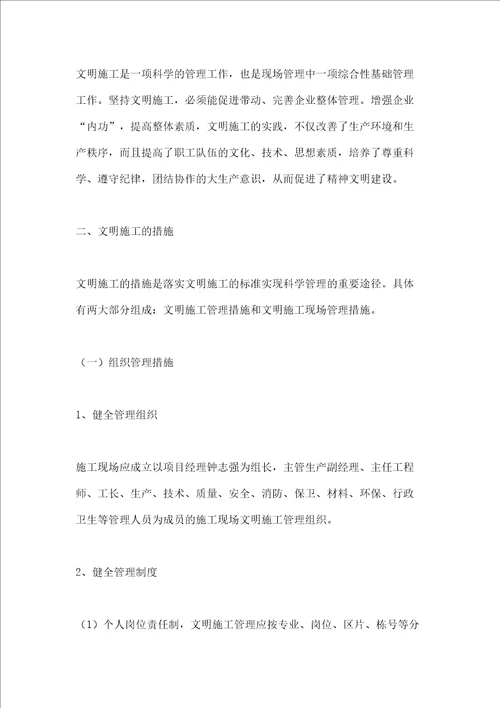 文明施工是一项科学的管理工作，也是现场管理中一项综合性基础管理工作。坚持文明施工，必须能促进带动、完善企业整体管理。增强企业“内功”，提高整体素质，文明施工的实践，不仅改善了生产环境和生产秩序，而且提高了职工队伍的文化、技术、思想素质，培养了尊重科学、遵守纪律，团结协作的大生产意识，从而促进了精神文明建设。

二、文明施工的措施

文明施工的措施是落实文明施工的标准实现科学管理的重要途径。具体有两大部分组成：文明施工管理措施和文明施工现场管理措施。

（一）组织管理措施

1、健全管理组织

施工现场应成立以项目经理钟志强为组长，主管生产副经理、主任工程师、工长、生产、技术、质量、安全、消防、保卫、材料、环保、行政卫生等管理人员为成员的施工现场文明施工管理组织。

2、健全管理制度

（1）个人岗位责任制，文明施工管理应按专业、岗位、区片、栋号等分